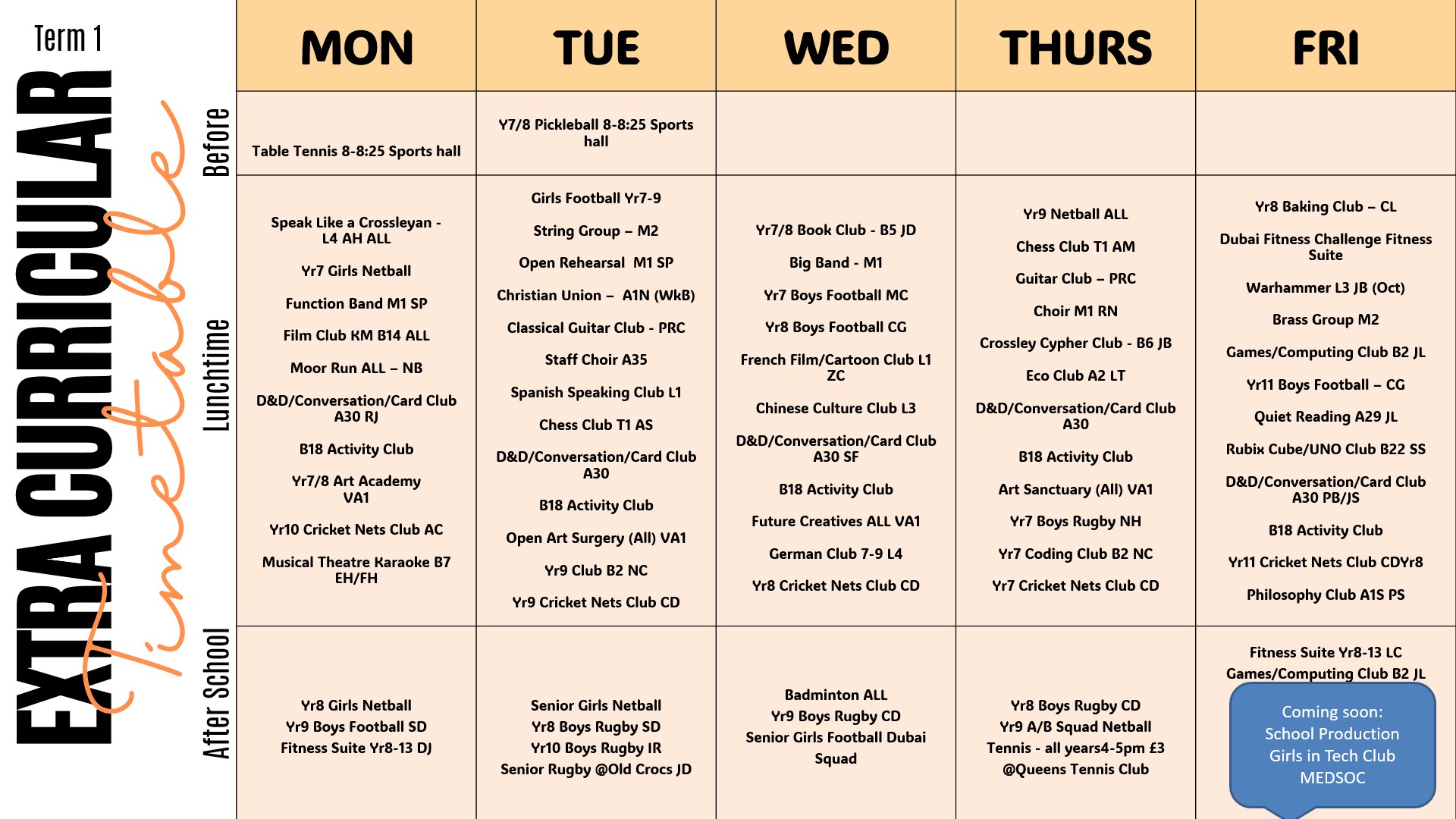 Term 1
EXTRA CURRICULAR
timetable

| | MON | TUE | WED | THURS | FRI |
|---|---|---|---|---|---|
| Before | Table Tennis 8-8:25 Sports hall | Y7/8 Pickleball 8-8:25 Sports hall | | | |
| Lunchtime | Speak Like a Crossleyan - L4 AH ALL<br>Yr7 Girls Netball<br>Function Band M1 SP<br>Film Club KM B14 ALL<br>Moor Run ALL – NB<br>D&D/Conversation/Card Club A30 RJ<br>B18 Activity Club<br>Yr7/8 Art Academy VA1<br>Yr10 Cricket Nets Club AC<br>Musical Theatre Karaoke B7 EH/FH | Girls Football Yr7-9<br>String Group – M2<br>Open Rehearsal M1 SP<br>Christian Union – A1N (WkB)<br>Classical Guitar Club - PRC<br>Staff Choir A35<br>Spanish Speaking Club L1<br>Chess Club T1 AS<br>D&D/Conversation/Card Club A30<br>B18 Activity Club<br>Open Art Surgery (All) VA1<br>Yr9 Club B2 NC<br>Yr9 Cricket Nets Club CD | Yr7/8 Book Club - B5 JD<br>Big Band - M1<br>Yr7 Boys Football MC<br>Yr8 Boys Football CG<br>French Film/Cartoon Club L1 ZC<br>Chinese Culture Club L3<br>D&D/Conversation/Card Club A30 SF<br>B18 Activity Club<br>Future Creatives ALL VA1<br>German Club 7-9 L4<br>Yr8 Cricket Nets Club CD | Yr9 Netball ALL<br>Chess Club T1 AM<br>Guitar Club – PRC<br>Choir M1 RN<br>Crossley Cypher Club - B6 JB<br>Eco Club A2 LT<br>D&D/Conversation/Card Club A30<br>B18 Activity Club<br>Art Sanctuary (All) VA1<br>Yr7 Boys Rugby NH<br>Yr7 Coding Club B2 NC<br>Yr7 Cricket Nets Club CD | Yr8 Baking Club – CL<br>Dubai Fitness Challenge Fitness Suite<br>Warhammer L3 JB (Oct)<br>Brass Group M2<br>Games/Computing Club B2 JL<br>Yr11 Boys Football – CG<br>Quiet Reading A29 JL<br>Rubix Cube/UNO Club B22 SS<br>D&D/Conversation/Card Club A30 PB/JS<br>B18 Activity Club<br>Yr11 Cricket Nets Club CDYr8<br>Philosophy Club A1S PS |
| After School | Yr8 Girls Netball<br>Yr9 Boys Football SD<br>Fitness Suite Yr8-13 DJ | Senior Girls Netball<br>Yr8 Boys Rugby SD<br>Yr10 Boys Rugby IR<br>Senior Rugby @Old Crocs JD | Badminton ALL<br>Yr9 Boys Rugby CD<br>Senior Girls Football Dubai Squad | Yr8 Boys Rugby CD<br>Yr9 A/B Squad Netball<br>Tennis - all years4-5pm £3 @Queens Tennis Club | Fitness Suite Yr8-13 LC<br>Games/Computing Club B2 JL<br>Coming soon:<br>School Production<br>Girls in Tech Club<br>MEDSOC |